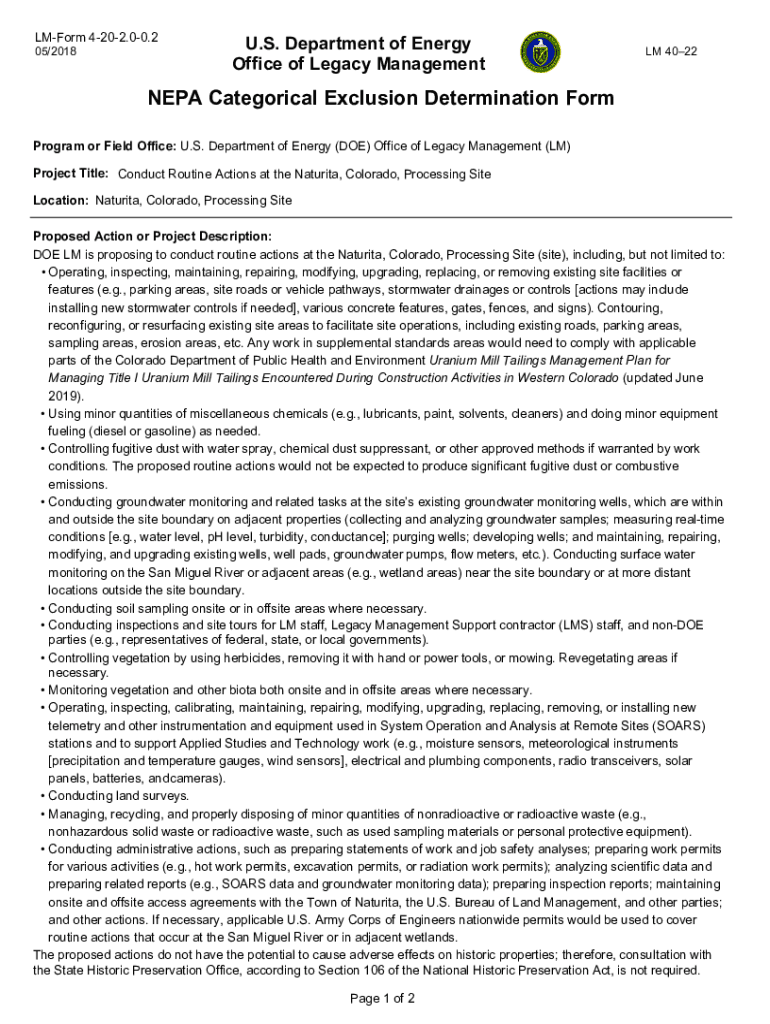 LM-Form 4-20-2.0-0.2
05/2018

U.S. Department of Energy
Office of Legacy Management

LM 40–22

NEPA Categorical Exclusion Determination Form

Program or Field Office: U.S. Department of Energy (DOE) Office of Legacy Management (LM)

Project Title: Conduct Routine Actions at the Naturita, Colorado, Processing Site

Location: Naturita, Colorado, Processing Site

Proposed Action or Project Description:
DOE LM is proposing to conduct routine actions at the Naturita, Colorado, Processing Site (site), including, but not limited to:
• Operating, inspecting, maintaining, repairing, modifying, upgrading, replacing, or removing existing site facilities or features (e.g., parking areas, site roads or vehicle pathways, stormwater drainages or controls [actions may include installing new stormwater controls if needed], various concrete features, gates, fences, and signs). Contouring, reconfiguring, or resurfacing existing site areas to facilitate site operations, including existing roads, parking areas, sampling areas, erosion areas, etc. Any work in supplemental standards areas would need to comply with applicable parts of the Colorado Department of Public Health and Environment Uranium Mill Tailings Management Plan for Managing Title I Uranium Mill Tailings Encountered During Construction Activities in Western Colorado (updated June 2019).
• Using minor quantities of miscellaneous chemicals (e.g., lubricants, paint, solvents, cleaners) and doing minor equipment fueling (diesel or gasoline) as needed.
• Controlling fugitive dust with water spray, chemical dust suppressant, or other approved methods if warranted by work conditions. The proposed routine actions would not be expected to produce significant fugitive dust or combustive emissions.
• Conducting groundwater monitoring and related tasks at the site's existing groundwater monitoring wells, which are within and outside the site boundary on adjacent properties (collecting and analyzing groundwater samples; measuring real-time conditions [e.g., water level, pH level, turbidity, conductance]; purging wells; developing wells; and maintaining, repairing, modifying, and upgrading existing wells, well pads, groundwater pumps, flow meters, etc.). Conducting surface water monitoring on the San Miguel River or adjacent areas (e.g., wetland areas) near the site boundary or at more distant locations outside the site boundary.
• Conducting soil sampling onsite or in offsite areas where necessary.
• Conducting inspections and site tours for LM staff, Legacy Management Support contractor (LMS) staff, and non-DOE parties (e.g., representatives of federal, state, or local governments).
• Controlling vegetation by using herbicides, removing it with hand or power tools, or mowing. Revegetating areas if necessary.
• Monitoring vegetation and other biota both onsite and in offsite areas where necessary.
• Operating, inspecting, calibrating, maintaining, repairing, modifying, upgrading, replacing, removing, or installing new telemetry and other instrumentation and equipment used in System Operation and Analysis at Remote Sites (SOARS) stations and to support Applied Studies and Technology work (e.g., moisture sensors, meteorological instruments [precipitation and temperature gauges, wind sensors], electrical and plumbing components, radio transceivers, solar panels, batteries, andcameras).
• Conducting land surveys.
• Managing, recycling, and properly disposing of minor quantities of nonradioactive or radioactive waste (e.g., nonhazardous solid waste or radioactive waste, such as used sampling materials or personal protective equipment).
• Conducting administrative actions, such as preparing statements of work and job safety analyses; preparing work permits for various activities (e.g., hot work permits, excavation permits, or radiation work permits); analyzing scientific data and preparing related reports (e.g., SOARS data and groundwater monitoring data); preparing inspection reports; maintaining onsite and offsite access agreements with the Town of Naturita, the U.S. Bureau of Land Management, and other parties; and other actions. If necessary, applicable U.S. Army Corps of Engineers nationwide permits would be used to cover routine actions that occur at the San Miguel River or in adjacent wetlands.
The proposed actions do not have the potential to cause adverse effects on historic properties; therefore, consultation with the State Historic Preservation Office, according to Section 106 of the National Historic Preservation Act, is not required.

Page 1 of 2